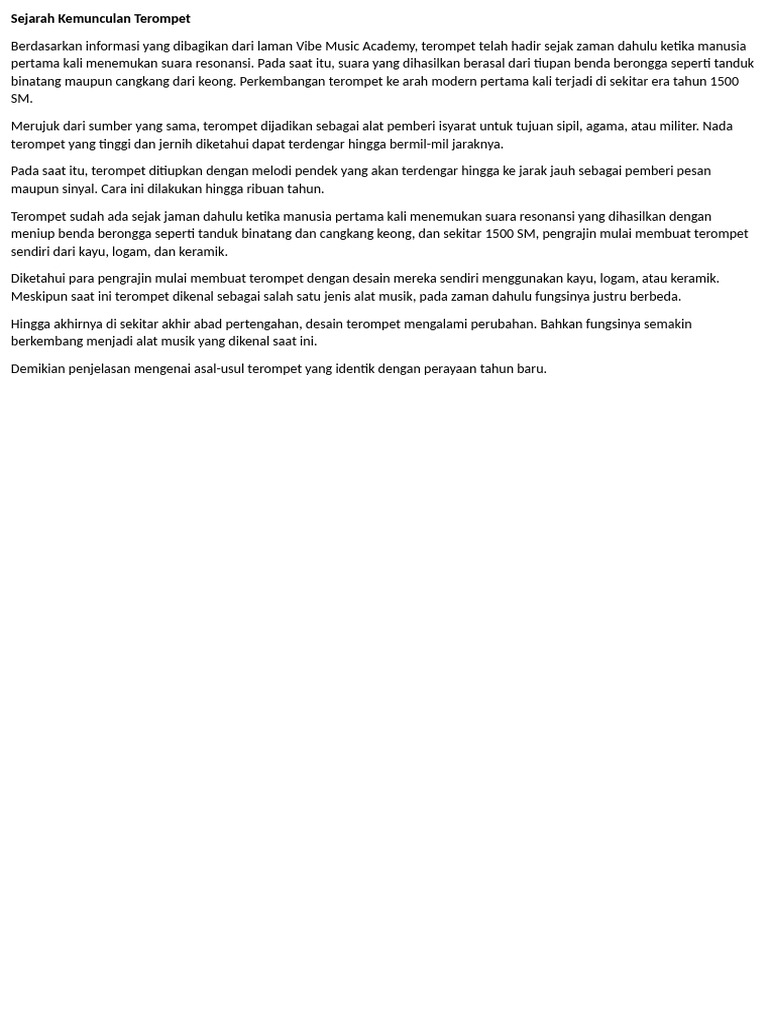 Sejarah Kemunculan Terompet

Berdasarkan informasi yang dibagikan dari laman Vibe Music Academy, terompet telah hadir sejak zaman dahulu ketika manusia pertama kali menemukan suara resonansi. Pada saat itu, suara yang dihasilkan berasal dari tiupan benda berongga seperti tanduk binatang maupun cangkang dari keong. Perkembangan terompet ke arah modern pertama kali terjadi di sekitar era tahun 1500 SM.

Merujuk dari sumber yang sama, terompet dijadikan sebagai alat pemberi isyarat untuk tujuan sipil, agama, atau militer. Nada terompet yang tinggi dan jernih diketahui dapat terdengar hingga bermil-mil jaraknya.

Pada saat itu, terompet ditiupkan dengan melodi pendek yang akan terdengar hingga ke jarak jauh sebagai pemberi pesan maupun sinyal. Cara ini dilakukan hingga ribuan tahun.

Terompet sudah ada sejak jaman dahulu ketika manusia pertama kali menemukan suara resonansi yang dihasilkan dengan meniup benda berongga seperti tanduk binatang dan cangkang keong, dan sekitar 1500 SM, pengrajin mulai membuat terompet sendiri dari kayu, logam, dan keramik.

Diketahui para pengrajin mulai membuat terompet dengan desain mereka sendiri menggunakan kayu, logam, atau keramik. Meskipun saat ini terompet dikenal sebagai salah satu jenis alat musik, pada zaman dahulu fungsinya justru berbeda.

Hingga akhirnya di sekitar akhir abad pertengahan, desain terompet mengalami perubahan. Bahkan fungsinya semakin berkembang menjadi alat musik yang dikenal saat ini.

Demikian penjelasan mengenai asal-usul terompet yang identik dengan perayaan tahun baru.